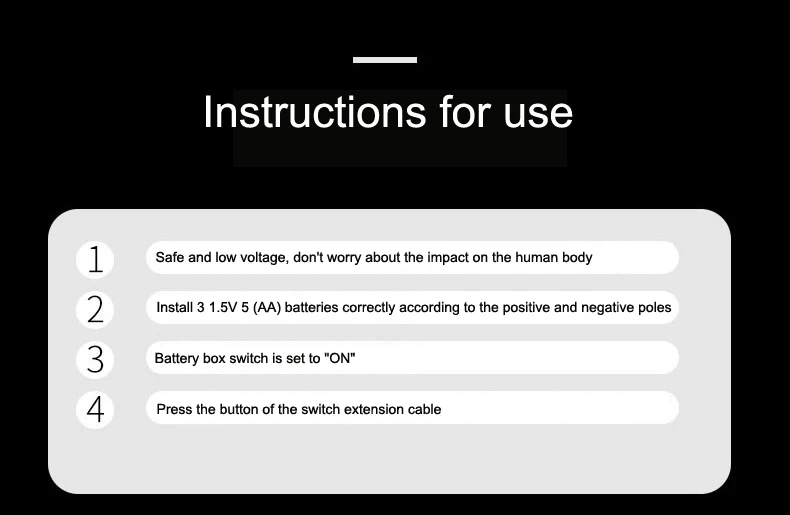 Instructions for use

1
Safe and low voltage, don't worry about the impact on the human body

2
Install 3 1.5V 5 (AA) batteries correctly according to the positive and negative poles

3
Battery box switch is set to "ON"

4
Press the button of the switch extension cable